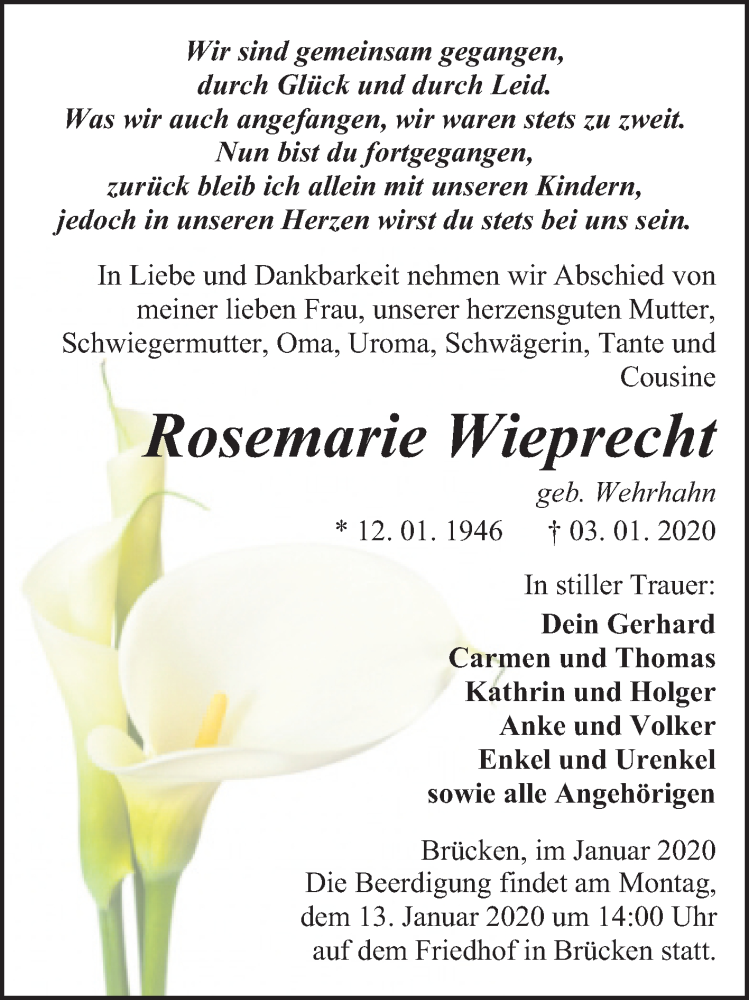 Wir sind gemeinsam gegangen,
durch Glück und durch Leid.
Was wir auch angefangen, wir waren stets zu zweit.
Nun bist du fortgegangen,
zurück bleib ich allein mit unseren Kindern,
jedoch in unseren Herzen wirst du stets bei uns sein.

In Liebe und Dankbarkeit nehmen wir Abschied von meiner lieben Frau, unserer herzensguten Mutter, Schwiegermutter, Oma, Uroma, Schwägerin, Tante und Cousine

Rosemarie Wieprecht

geb. Wehrhahn

* 12. 01. 1946 † 03. 01. 2020

In stiller Trauer:
Dein Gerhard
Carmen und Thomas
Kathrin und Holger
Anke und Volker
Enkel und Urenkel
sowie alle Angehörigen

Brücken, im Januar 2020
Die Beerdigung findet am Montag, dem 13. Januar 2020 um 14:00 Uhr auf dem Friedhof in Brücken statt.